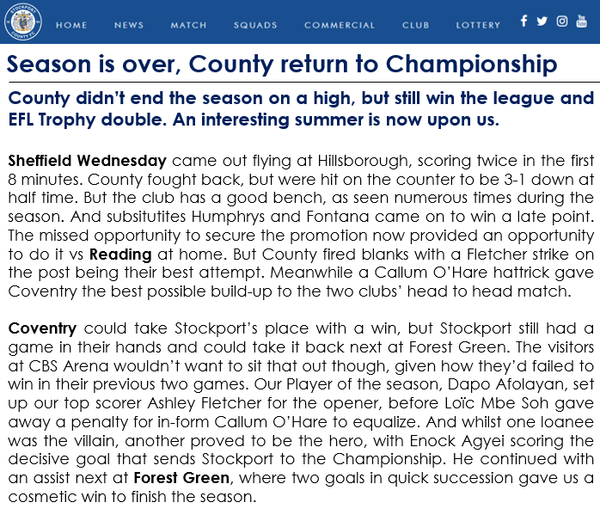 STOCKPORT COUNTY FC

HOME NEWS MATCH SQUADS COMMERCIAL CLUB LOTTERY

Season is over, County return to Championship

County didn't end the season on a high, but still win the league and EFL Trophy double. An interesting summer is now upon us.

Sheffield Wednesday came out flying at Hillsborough, scoring twice in the first 8 minutes. County fought back, but were hit on the counter to be 3-1 down at half time. But the club has a good bench, as seen numerous times during the season. And subsitutites Humphrys and Fontana came on to win a late point. The missed opportunity to secure the promotion now provided an opportunity to do it vs Reading at home. But County fired blanks with a Fletcher strike on the post being their best attempt. Meanwhile a Callum O'Hare hattrick gave Coventry the best possible build-up to the two clubs' head to head match.

Coventry could take Stockport's place with a win, but Stockport still had a game in their hands and could take it back next at Forest Green. The visitors at CBS Arena wouldn't want to sit that out though, given how they'd failed to win in their previous two games. Our Player of the season, Dapo Afolayan, set up our top scorer Ashley Fletcher for the opener, before Loïc Mbe Soh gave away a penalty for in-form Callum O'Hare to equalize. And whilst one loanee was the villain, another proved to be the hero, with Enock Agyei scoring the decisive goal that sends Stockport to the Championship. He continued with an assist next at Forest Green, where two goals in quick succession gave us a cosmetic win to finish the season.